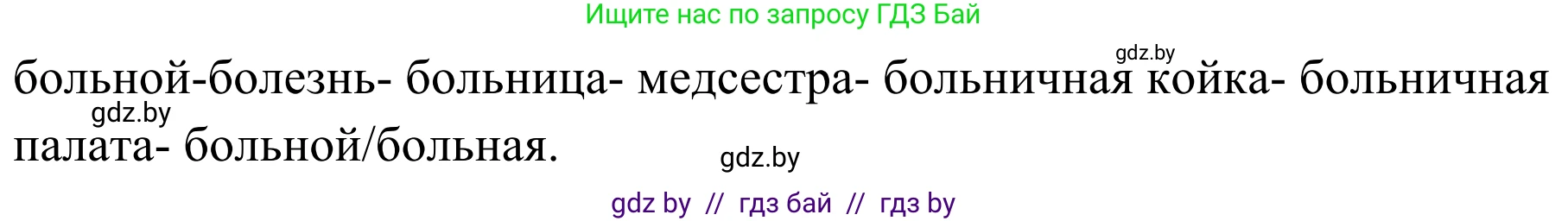 Ищите нас по запросу ГДЗ Бай

gdz.by

больной-болезнь- больница- медсестра- больничная койка- больничная палата- больной/больная.

gdz.by

gdz.by

gdz by // гдз бай // гдз by